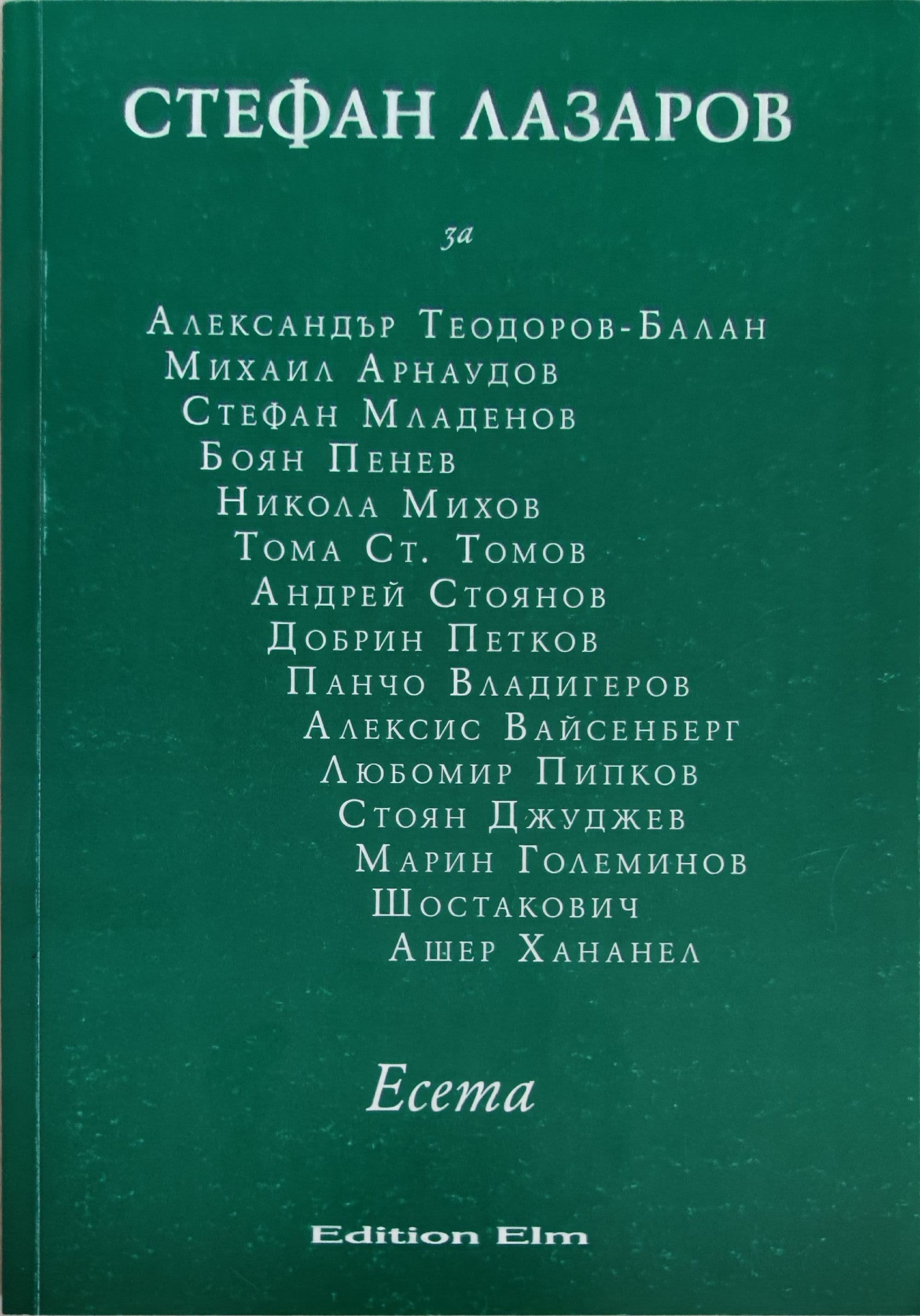 СТЕФАН ЛАЗАРОВ

за

Александър Теодоров-Балан
Михаил Арнаудов
Стефан Младенов
Боян Пенев
Никола Михов
Тома Ст. Томов
Андрей Стоянов
Добрин Петков
Панчо Владигеров
Алексис Вайсенберг
Любомир Пипков
Стоян Джуджев
Марин Големинов
Шостакович
Ашер Хананел

Есета

Edition Elm